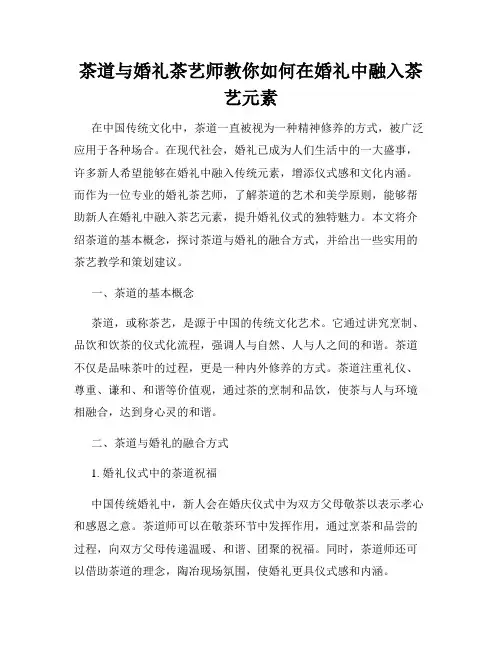 茶道与婚礼茶艺师教你如何在婚礼中融入茶艺元素

在中国传统文化中，茶道一直被视为一种精神修养的方式，被广泛应用于各种场合。在现代社会，婚礼已成为人们生活中的一大盛事，许多新人希望能够在婚礼中融入传统元素，增添仪式感和文化内涵。而作为一位专业的婚礼茶艺师，了解茶道的艺术和美学原则，能够帮助新人在婚礼中融入茶艺元素，提升婚礼仪式的独特魅力。本文将介绍茶道的基本概念，探讨茶道与婚礼的融合方式，并给出一些实用的茶艺教学和策划建议。

一、茶道的基本概念

茶道，或称茶艺，是源于中国的传统文化艺术。它通过讲究烹制、品饮和饮茶的仪式化流程，强调人与自然、人与人之间的和谐。茶道不仅是品味茶叶的过程，更是一种内外修养的方式。茶道注重礼仪、尊重、谦和、和谐等价值观，通过茶的烹制和品饮，使茶与人与环境相融合，达到身心灵的和谐。

二、茶道与婚礼的融合方式

1. 婚礼仪式中的茶道祝福

中国传统婚礼中，新人会在婚庆仪式中为双方父母敬茶以表示孝心和感恩之意。茶道师可以在敬茶环节中发挥作用，通过烹茶和品尝的过程，向双方父母传递温暖、和谐、团聚的祝福。同时，茶道师还可以借助茶道的理念，陶冶现场氛围，使婚礼更具仪式感和内涵。